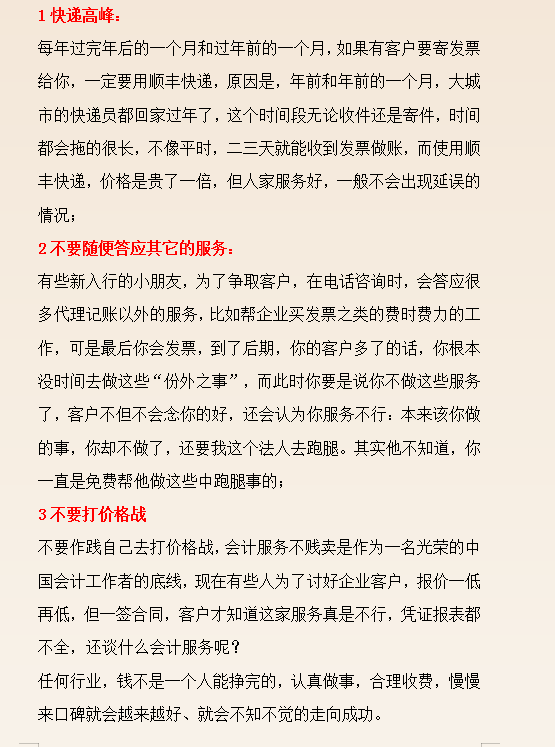 1 快递高峰：

每年过完年后的一个月和过年前的一个月，如果有客户要寄发票给你，一定要用顺丰快递，原因是，年前和年前的一个月，大城市的快递员都回家过年了，这个时间段无论收件还是寄件，时间都会拖的很长，不像平时，二三天就能收到发票做账，而使用顺丰快递，价格是贵了一倍，但人家服务好，一般不会出现延误的情况；

2 不要随便答应其它的服务：

有些新入行的小朋友，为了争取客户，在电话咨询时，会答应很多代理记账以外的服务，比如帮企业买发票之类的费时费力的工作，可是最后你会发票，到了后期，你的客户多了的话，你根本没时间去做这些“份外之事”，而此时你要是说你不做这些服务了，客户不但不会念你的好，还会认为你服务不行：本来该你做的事，你却不做了，还要我这个法人去跑腿。其实他不知道，你一直是免费帮他做这些中跑腿事的；

3 不要打价格战

不要作践自己去打价格战，会计服务不贱卖是作为一名光荣的中国会计工作者的底线，现在有些人为了讨好企业客户，报价一低再低，但一签合同，客户才知道这家服务真是不行，凭证报表都不全，还谈什么会计服务呢？

任何行业，钱不是一个人能挣完的，认真做事，合理收费，慢慢来口碑就会越来越好、就会不知不觉的走向成功。